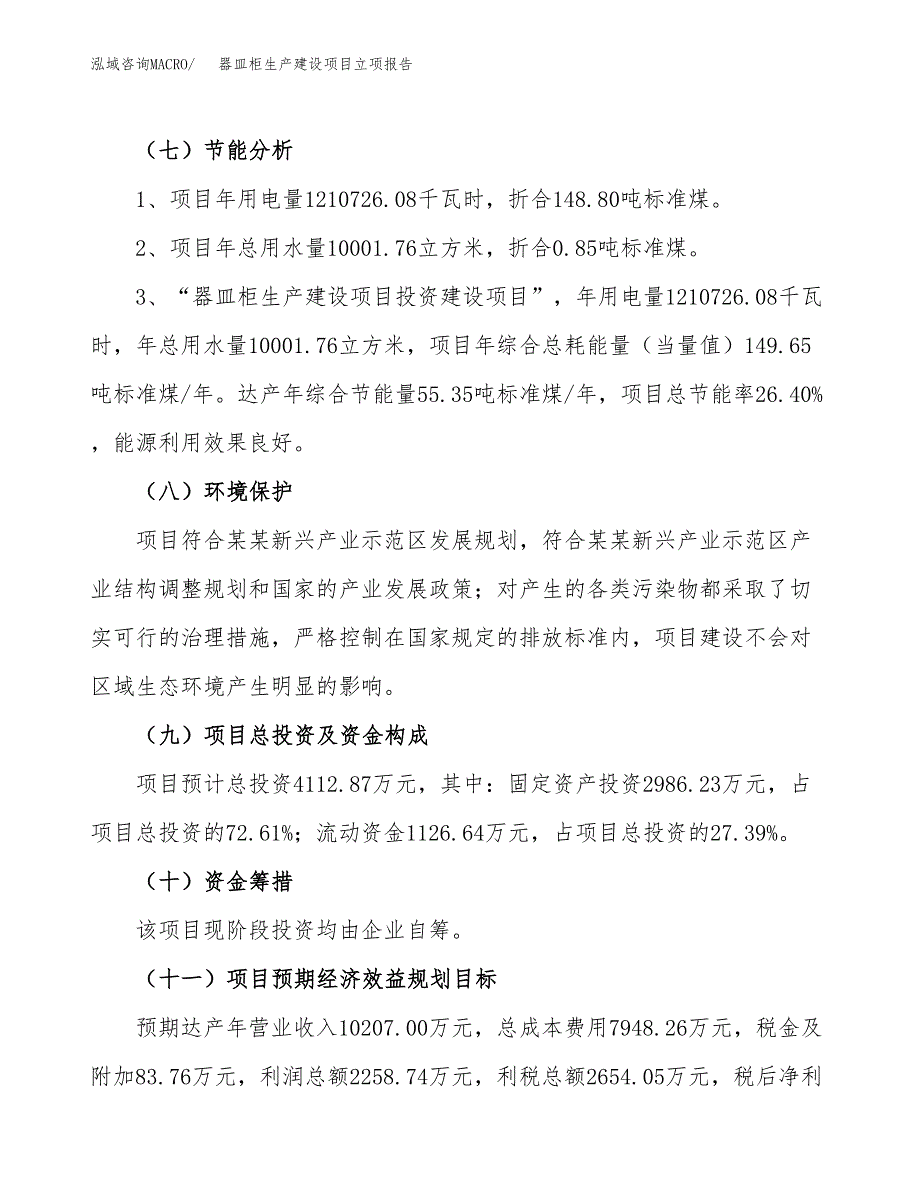 泓域咨询MACRO/　　器皿柜生产建设项目立项报告

（七）节能分析

1、项目年用电量1210726.08千瓦时，折合148.80吨标准煤。

2、项目年总用水量10001.76立方米，折合0.85吨标准煤。

3、“器皿柜生产建设项目投资建设项目”，年用电量1210726.08千瓦时，年总用水量10001.76立方米，项目年综合总耗能量（当量值）149.65吨标准煤/年。达产年综合节能量55.35吨标准煤/年，项目总节能率26.40%，能源利用效果良好。

（八）环境保护

项目符合某某新兴产业示范区发展规划，符合某某新兴产业示范区产业结构调整规划和国家的产业发展政策；对产生的各类污染物都采取了切实可行的治理措施，严格控制在国家规定的排放标准内，项目建设不会对区域生态环境产生明显的影响。

（九）项目总投资及资金构成

项目预计总投资4112.87万元，其中：固定资产投资2986.23万元，占项目总投资的72.61%；流动资金1126.64万元，占项目总投资的27.39%。

（十）资金筹措

该项目现阶段投资均由企业自筹。

（十一）项目预期经济效益规划目标

预期达产年营业收入10207.00万元，总成本费用7948.26万元，税金及附加83.76万元，利润总额2258.74万元，利税总额2654.05万元，税后净利